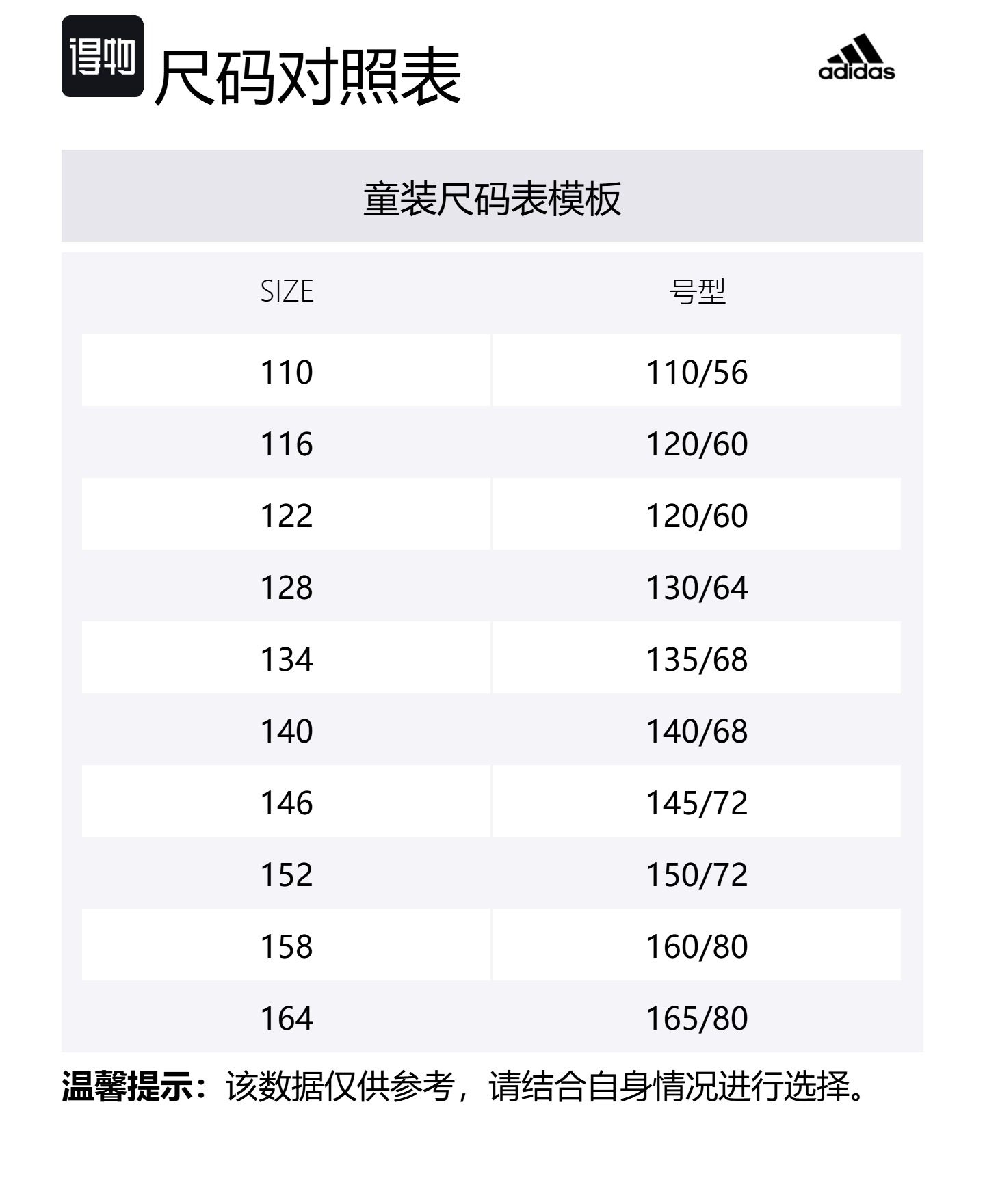 得物

尺码对照表

adidas

童装尺码表模板

| SIZE | 号型 |
|---|---|
| 110 | 110/56 |
| 116 | 120/60 |
| 122 | 120/60 |
| 128 | 130/64 |
| 134 | 135/68 |
| 140 | 140/68 |
| 146 | 145/72 |
| 152 | 150/72 |
| 158 | 160/80 |
| 164 | 165/80 |

温馨提示：该数据仅供参考，请结合自身情况进行选择。